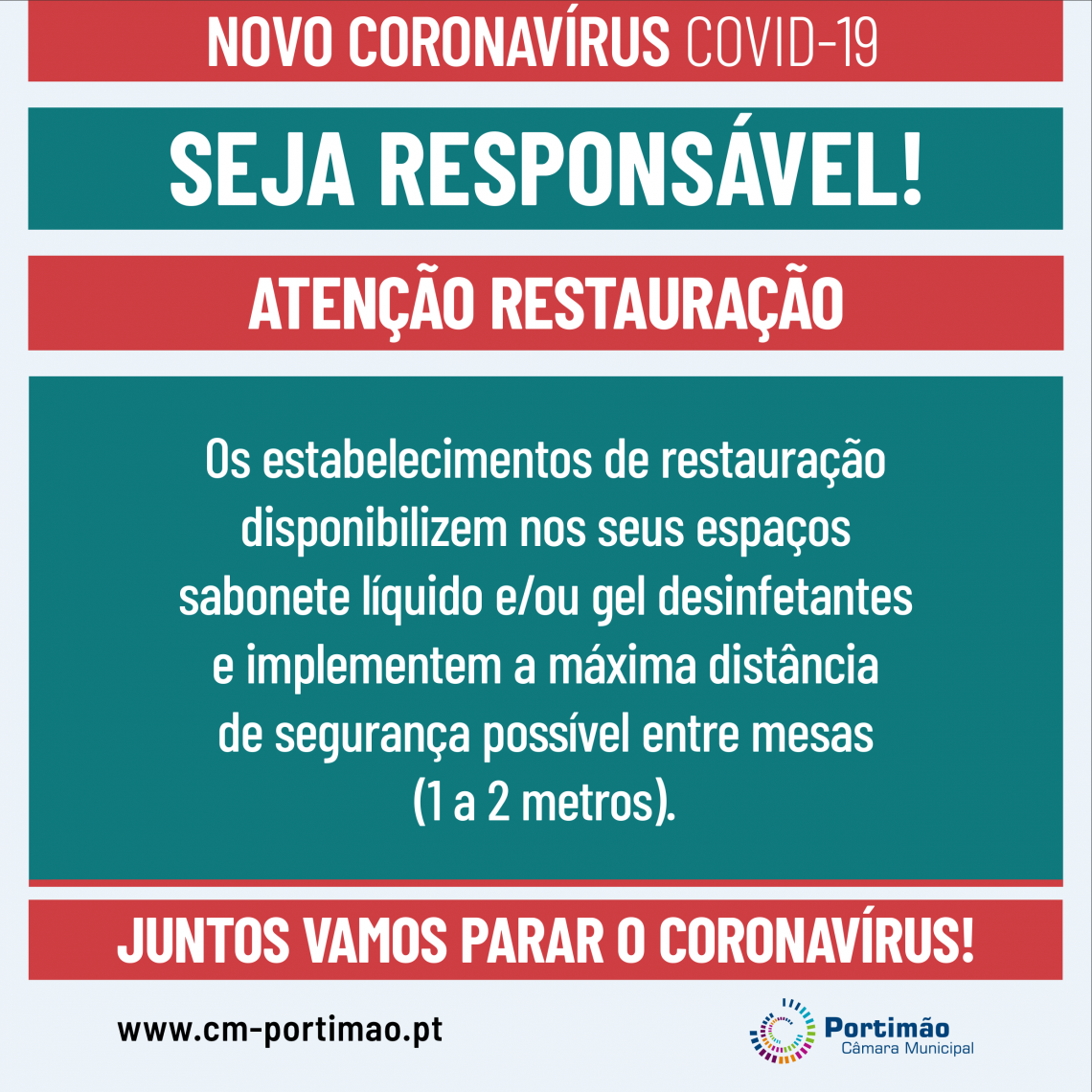 NOVO CORONAVÍRUS COVID-19

SEJA RESPONSÁVEL!

ATENÇÃO RESTAURAÇÃO

Os estabelecimentos de restauração disponibilizem nos seus espaços sabonete líquido e/ou gel desinfetantes e implementem a máxima distância de segurança possível entre mesas (1 a 2 metros).

JUNTOS VAMOS PARAR O CORONAVÍRUS!

www.cm-portimao.pt

Portimão
Câmara Municipal